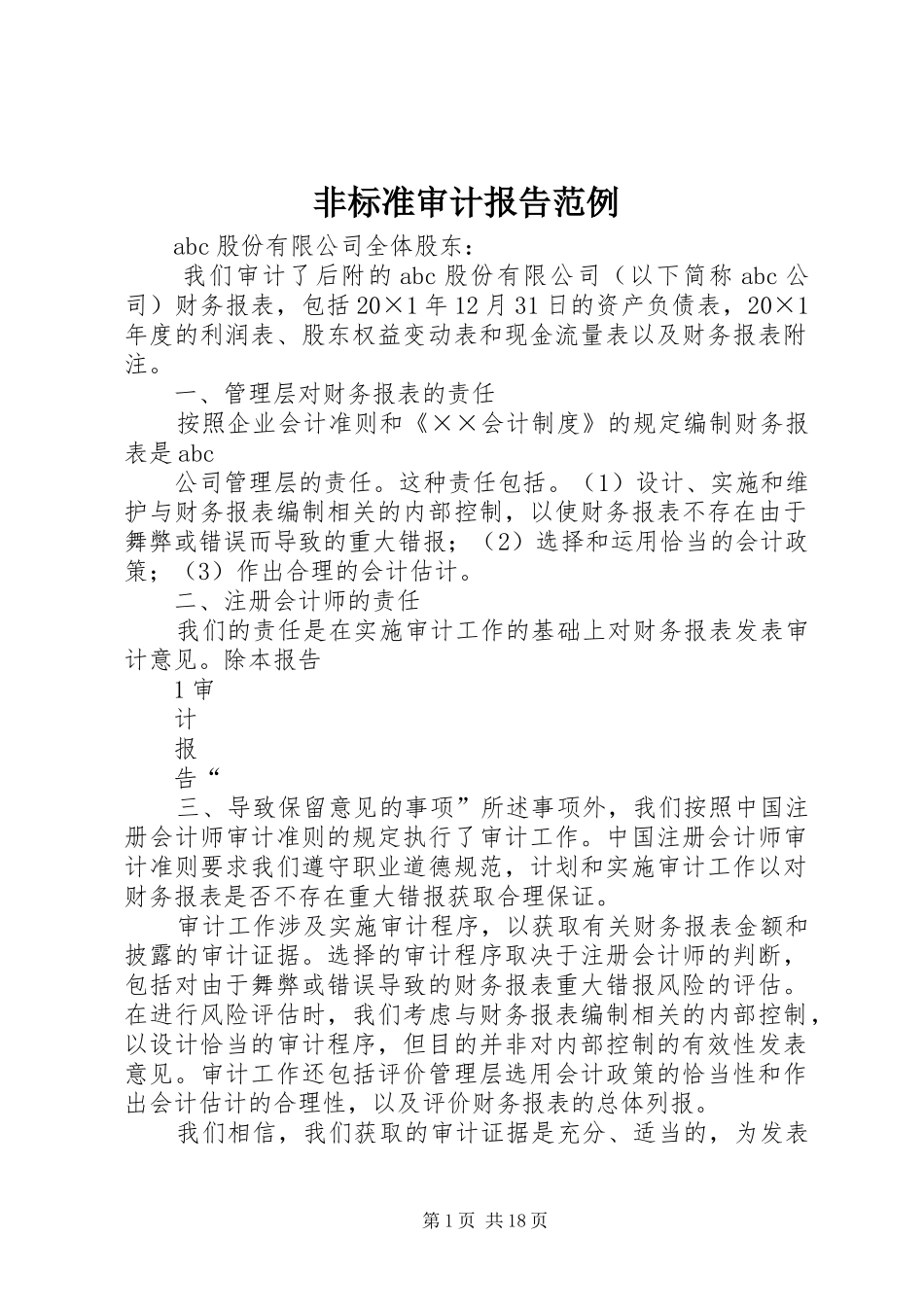 非标准审计报告范例

abc 股份有限公司全体股东：

我们审计了后附的 abc 股份有限公司（以下简称 abc 公司）财务报表，包括 20×1 年 12 月 31 日的资产负债表，20×1 年度的利润表、股东权益变动表和现金流量表以及财务报表附注。

一、管理层对财务报表的责任

按照企业会计准则和《××会计制度》的规定编制财务报表是 abc

公司管理层的责任。这种责任包括。（1）设计、实施和维护与财务报表编制相关的内部控制，以使财务报表不存在由于舞弊或错误而导致的重大错报；（2）选择和运用恰当的会计政策；（3）作出合理的会计估计。

二、注册会计师的责任

我们的责任是在实施审计工作的基础上对财务报表发表审计意见。除本报告

1 审

计

报

告“

三、导致保留意见的事项”所述事项外，我们按照中国注册会计师审计准则的规定执行了审计工作。中国注册会计师审计准则要求我们遵守职业道德规范，计划和实施审计工作以对财务报表是否不存在重大错报获取合理保证。

审计工作涉及实施审计程序，以获取有关财务报表金额和披露的审计证据。选择的审计程序取决于注册会计师的判断，包括对由于舞弊或错误导致的财务报表重大错报风险的评估。在进行风险评估时，我们考虑与财务报表编制相关的内部控制，以设计恰当的审计程序，但目的并非对内部控制的有效性发表意见。审计工作还包括评价管理层选用会计政策的恰当性和作出会计估计的合理性，以及评价财务报表的总体列报。

我们相信，我们获取的审计证据是充分、适当的，为发表

第 1 页 共 18 页